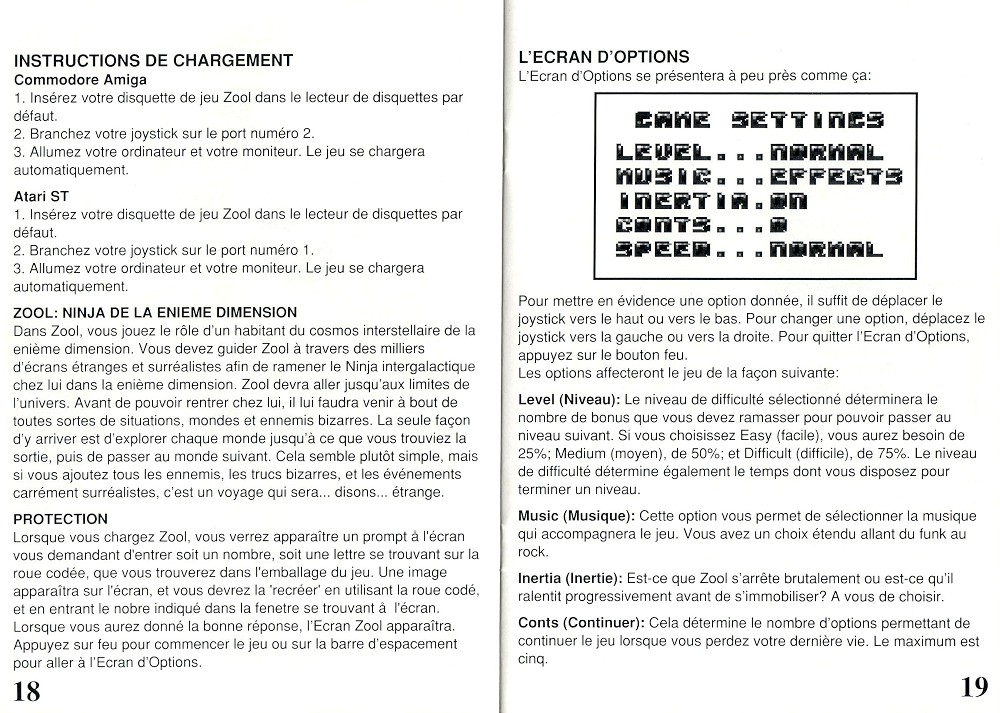 INSTRUCTIONS DE CHARGEMENT
Commodore Amiga
1. Insérez votre disquette de jeu Zool dans le lecteur de disquettes par défaut.
2. Branchez votre joystick sur le port numéro 2.
3. Allumez votre ordinateur et votre moniteur. Le jeu se chargera automatiquement.

Atari ST
1. Insérez votre disquette de jeu Zool dans le lecteur de disquettes par défaut.
2. Branchez votre joystick sur le port numéro 1.
3. Allumez votre ordinateur et votre moniteur. Le jeu se chargera automatiquement.

ZOOL: NINJA DE LA ENIEME DIMENSION
Dans Zool, vous jouez le rôle d'un habitant du cosmos interstellaire de la enième dimension. Vous devez guider Zool à travers des milliers d'écrans étranges et surréalistes afin de ramener le Ninja intergalactique chez lui dans la enième dimension. Zool devra aller jusqu'aux limites de l'univers. Avant de pouvoir rentrer chez lui, il lui faudra venir à bout de toutes sortes de situations, mondes et ennemis bizarres. La seule façon d'y arriver est d'explorer chaque monde jusqu'à ce que vous trouviez la sortie, puis de passer au monde suivant. Cela semble plutôt simple, mais si vous ajoutez tous les ennemis, les trucs bizarres, et les événements carrément surréalistes, c'est un voyage qui sera... disons... étrange.

PROTECTION
Lorsque vous chargez Zool, vous verrez apparaître un prompt à l'écran vous demandant d'entrer soit un nombre, soit une lettre se trouvant sur la roue codée, que vous trouverez dans l'emballage du jeu. Une image apparaîtra sur l'écran, et vous devrez la 'recréer' en utilisant la roue codé, et en entrant le nobre indiqué dans la fenetre se trouvant à l'écran. Lorsque vous aurez donné la bonne réponse, l'Ecran Zool apparaîtra. Appuyez sur feu pour commencer le jeu ou sur la barre d'espacement pour aller à l'Ecran d'Options.

18

L'ECRAN D'OPTIONS
L'Ecran d'Options se présentera à peu près comme ça:

GAME SETTINGS
LEVEL...NORMAL
MUSIC...EFFECTS
INERTIA.ON
CONTS...0
SPEED...NORMAL

Pour mettre en évidence une option donnée, il suffit de déplacer le joystick vers le haut ou vers le bas. Pour changer une option, déplacez le joystick vers la gauche ou vers la droite. Pour quitter l'Ecran d'Options, appuyez sur le bouton feu.
Les options affecteront le jeu de la façon suivante:

Level (Niveau): Le niveau de difficulté sélectionné déterminera le nombre de bonus que vous devez ramasser pour pouvoir passer au niveau suivant. Si vous choisissez Easy (facile), vous aurez besoin de 25%; Medium (moyen), de 50%; et Difficult (difficile), de 75%. Le niveau de difficulté détermine également le temps dont vous disposez pour terminer un niveau.

Music (Musique): Cette option vous permet de sélectionner la musique qui accompagnera le jeu. Vous avez un choix étendu allant du funk au rock.

Inertia (Inertie): Est-ce que Zool s'arrête brutalement ou est-ce qu'il ralentit progressivement avant de s'immobiliser? A vous de choisir.

Conts (Continuer): Cela détermine le nombre d'options permettant de continuer le jeu lorsque vous perdez votre dernière vie. Le maximum est cinq.

19